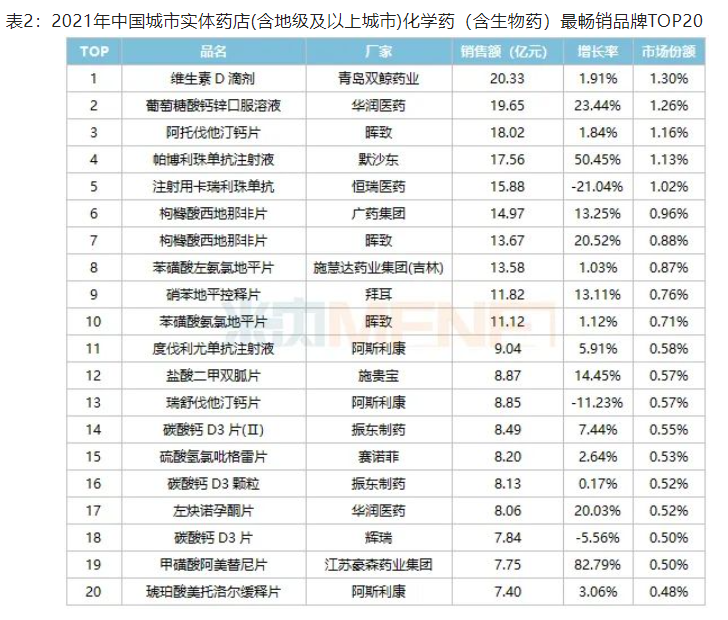 表2：2021年中国城市实体药店(含地级及以上城市)化学药（含生物药）最畅销品牌TOP20

| TOP | 品名 | 厂家 | 销售额（亿元） | 增长率 | 市场份额 |
|---|---|---|---|---|---|
| 1 | 维生素 D 滴剂 | 青岛双鲸药业 | 20.33 | 1.91% | 1.30% |
| 2 | 葡萄糖酸钙锌口服溶液 | 华润医药 | 19.65 | 23.44% | 1.26% |
| 3 | 阿托伐他汀钙片 | 晖致 | 18.02 | 1.84% | 1.16% |
| 4 | 帕博利珠单抗注射液 | 默沙东 | 17.56 | 50.45% | 1.13% |
| 5 | 注射用卡瑞利珠单抗 | 恒瑞医药 | 15.88 | -21.04% | 1.02% |
| 6 | 枸橼酸西地那非片 | 广药集团 | 14.97 | 13.25% | 0.96% |
| 7 | 枸橼酸西地那非片 | 晖致 | 13.67 | 20.52% | 0.88% |
| 8 | 苯磺酸左氨氯地平片 | 施慧达药业集团(吉林) | 13.58 | 1.03% | 0.87% |
| 9 | 硝苯地平控释片 | 拜耳 | 11.82 | 13.11% | 0.76% |
| 10 | 苯磺酸氨氯地平片 | 晖致 | 11.12 | 1.12% | 0.71% |
| 11 | 度伐利尤单抗注射液 | 阿斯利康 | 9.04 | 5.91% | 0.58% |
| 12 | 盐酸二甲双胍片 | 施贵宝 | 8.87 | 14.45% | 0.57% |
| 13 | 瑞舒伐他汀钙片 | 阿斯利康 | 8.85 | -11.23% | 0.57% |
| 14 | 碳酸钙 D3 片(II) | 振东制药 | 8.49 | 7.44% | 0.55% |
| 15 | 硫酸氢氯吡格雷片 | 赛诺菲 | 8.20 | 2.64% | 0.53% |
| 16 | 碳酸钙 D3 颗粒 | 振东制药 | 8.13 | 0.17% | 0.52% |
| 17 | 左炔诺孕酮片 | 华润医药 | 8.06 | 20.03% | 0.52% |
| 18 | 碳酸钙 D3 片 | 辉瑞 | 7.84 | -5.56% | 0.50% |
| 19 | 甲磺酸阿美替尼片 | 江苏豪森药业集团 | 7.75 | 82.79% | 0.50% |
| 20 | 琥珀酸美托洛尔缓释片 | 阿斯利康 | 7.40 | 3.06% | 0.48% |

米内MENET